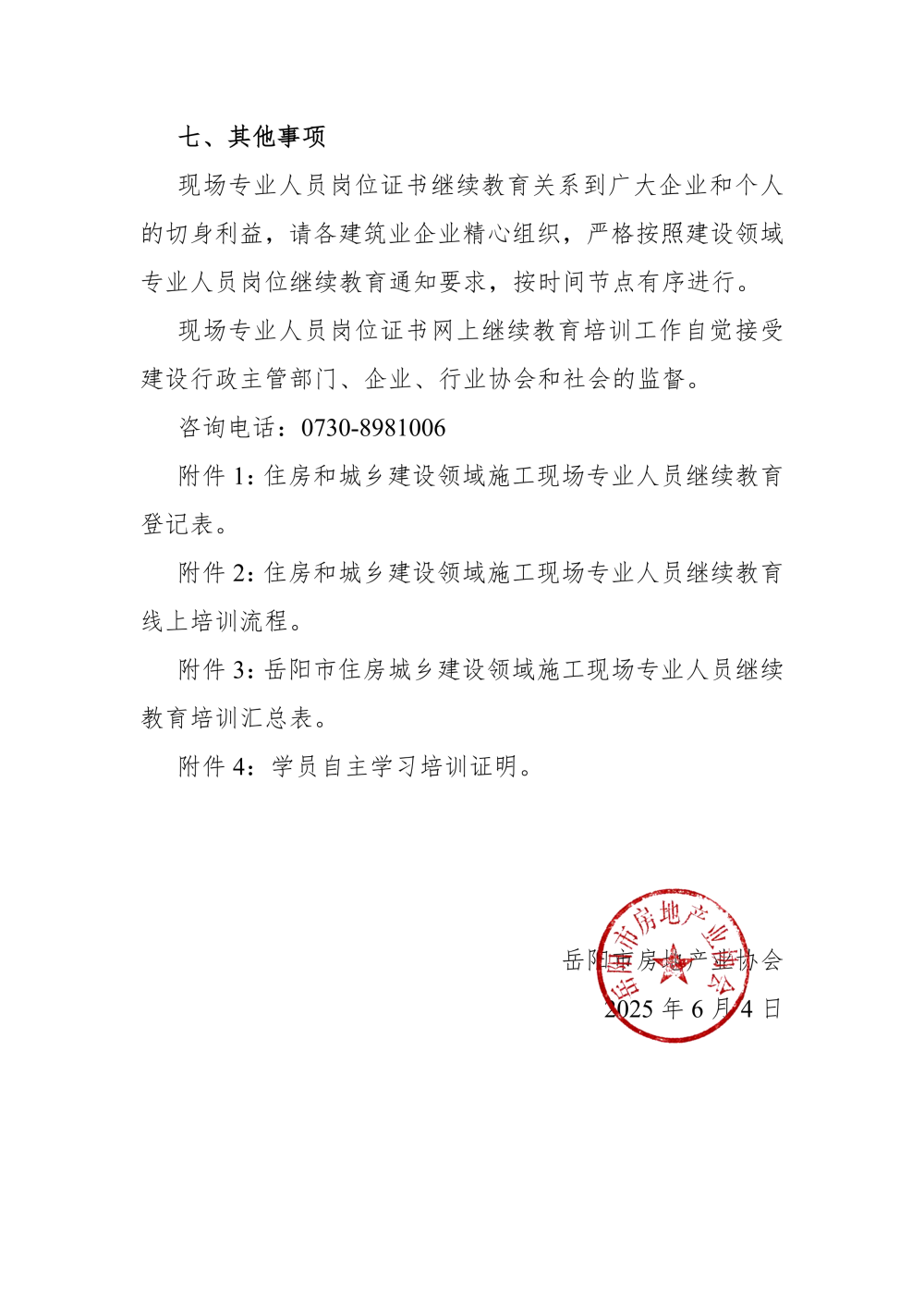 七、其他事项

现场专业人员岗位证书继续教育关系到广大企业和个人的切身利益，请各建筑业企业精心组织，严格按照建设领域专业人员岗位继续教育通知要求，按时间节点有序进行。

现场专业人员岗位证书网上继续教育培训工作自觉接受建设行政主管部门、企业、行业协会和社会的监督。

咨询电话：0730-8981006

附件 1：住房和城乡建设领域施工现场专业人员继续教育登记表。

附件 2：住房和城乡建设领域施工现场专业人员继续教育线上培训流程。

附件 3：岳阳市住房城乡建设领域施工现场专业人员继续教育培训汇总表。

附件 4：学员自主学习培训证明。

岳阳市房地产业协会

岳阳市房地产业协会
2025 年 6 月 4 日